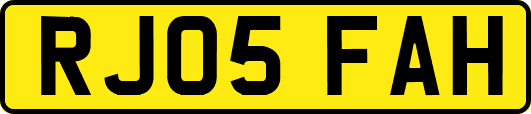 RJ05 FAH